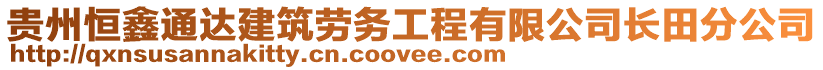 贵州恒鑫通达建筑劳务工程有限公司长田分公司
http://qxnsusannakitty.cn.coovee.com